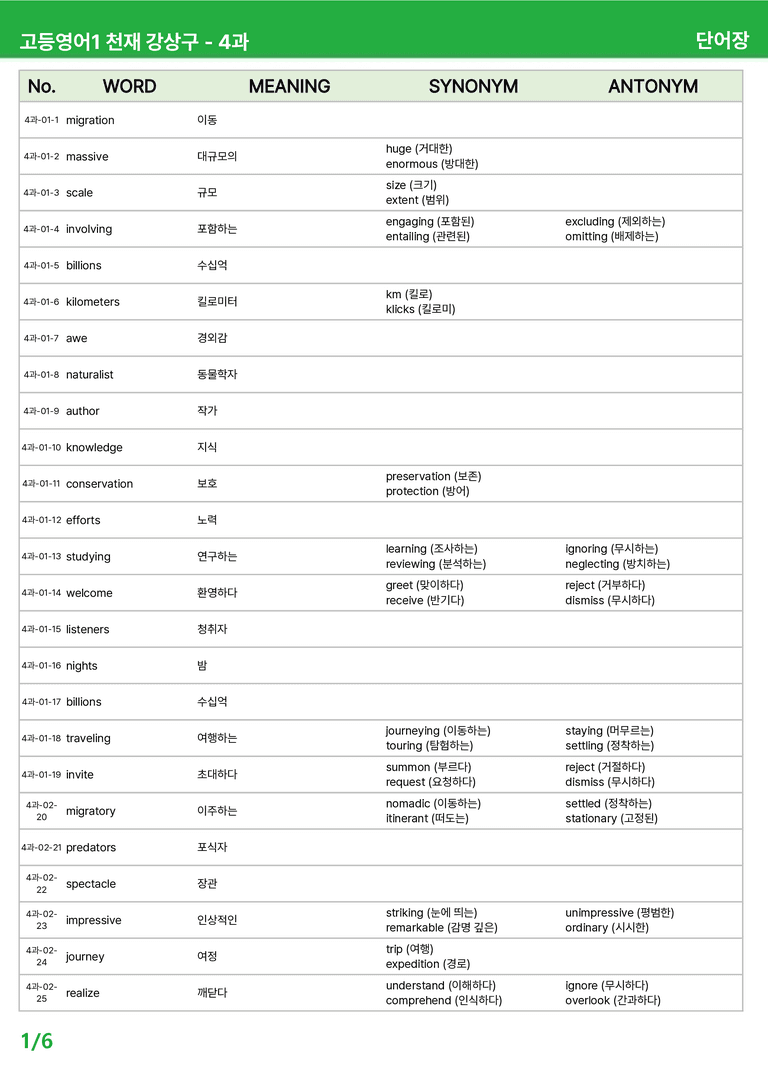 고등영어1 천재 강상구 - 4과

단어장

| No. | WORD | MEANING | SYNONYM | ANTONYM |
|---|---|---|---|---|
| 4과-01-1 | migration | 이동 | | |
| 4과-01-2 | massive | 대규모의 | huge (거대한) enormous (방대한) | |
| 4과-01-3 | scale | 규모 | size (크기) extent (범위) | |
| 4과-01-4 | involving | 포함하는 | engaging (포함된) entailing (관련된) | excluding (제외하는) omitting (배제하는) |
| 4과-01-5 | billions | 수십억 | | |
| 4과-01-6 | kilometers | 킬로미터 | km (킬로) klicks (킬로미) | |
| 4과-01-7 | awe | 경외감 | | |
| 4과-01-8 | naturalist | 동물학자 | | |
| 4과-01-9 | author | 작가 | | |
| 4과-01-10 | knowledge | 지식 | | |
| 4과-01-11 | conservation | 보호 | preservation (보존) protection (방어) | |
| 4과-01-12 | efforts | 노력 | | |
| 4과-01-13 | studying | 연구하는 | learning (조사하는) reviewing (분석하는) | ignoring (무시하는) neglecting (방치하는) |
| 4과-01-14 | welcome | 환영하다 | greet (맞이하다) receive (반기다) | reject (거부하다) dismiss (무시하다) |
| 4과-01-15 | listeners | 청취자 | | |
| 4과-01-16 | nights | 밤 | | |
| 4과-01-17 | billions | 수십억 | | |
| 4과-01-18 | traveling | 여행하는 | journeying (이동하는) touring (탐험하는) | staying (머무르는) settling (정착하는) |
| 4과-01-19 | invite | 초대하다 | summon (부르다) request (요청하다) | reject (거절하다) dismiss (무시하다) |
| 4과-02-20 | migratory | 이주하는 | nomadic (이동하는) itinerant (떠도는) | settled (정착하는) stationary (고정된) |
| 4과-02-21 | predators | 포식자 | | |
| 4과-02-22 | spectacle | 장관 | | |
| 4과-02-23 | impressive | 인상적인 | striking (눈에 띄는) remarkable (감명 깊은) | unimpressive (평범한) ordinary (시시한) |
| 4과-02-24 | journey | 여정 | trip (여행) expedition (경로) | |
| 4과-02-25 | realize | 깨닫다 | understand (이해하다) comprehend (인식하다) | ignore (무시하다) overlook (간과하다) |

1/6